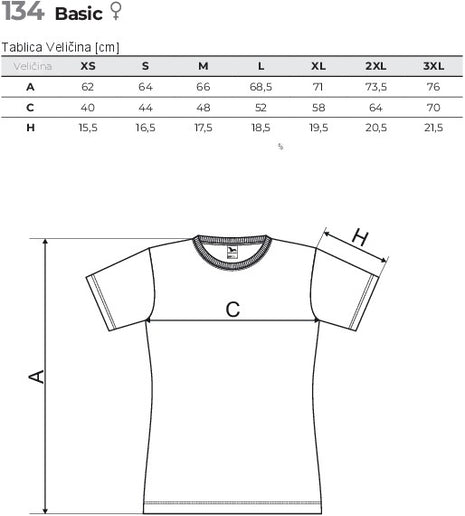 134 Basic ♀

Tablica Veličina [cm]

| Veličina | XS | S | M | L | XL | 2XL | 3XL |
|---|---|---|---|---|---|---|---|
| A | 62 | 64 | 66 | 68,5 | 71 | 73,5 | 76 |
| C | 40 | 44 | 48 | 52 | 58 | 64 | 70 |
| H | 15,5 | 16,5 | 17,5 | 18,5 | 19,5 | 20,5 | 21,5 |

H

C

A